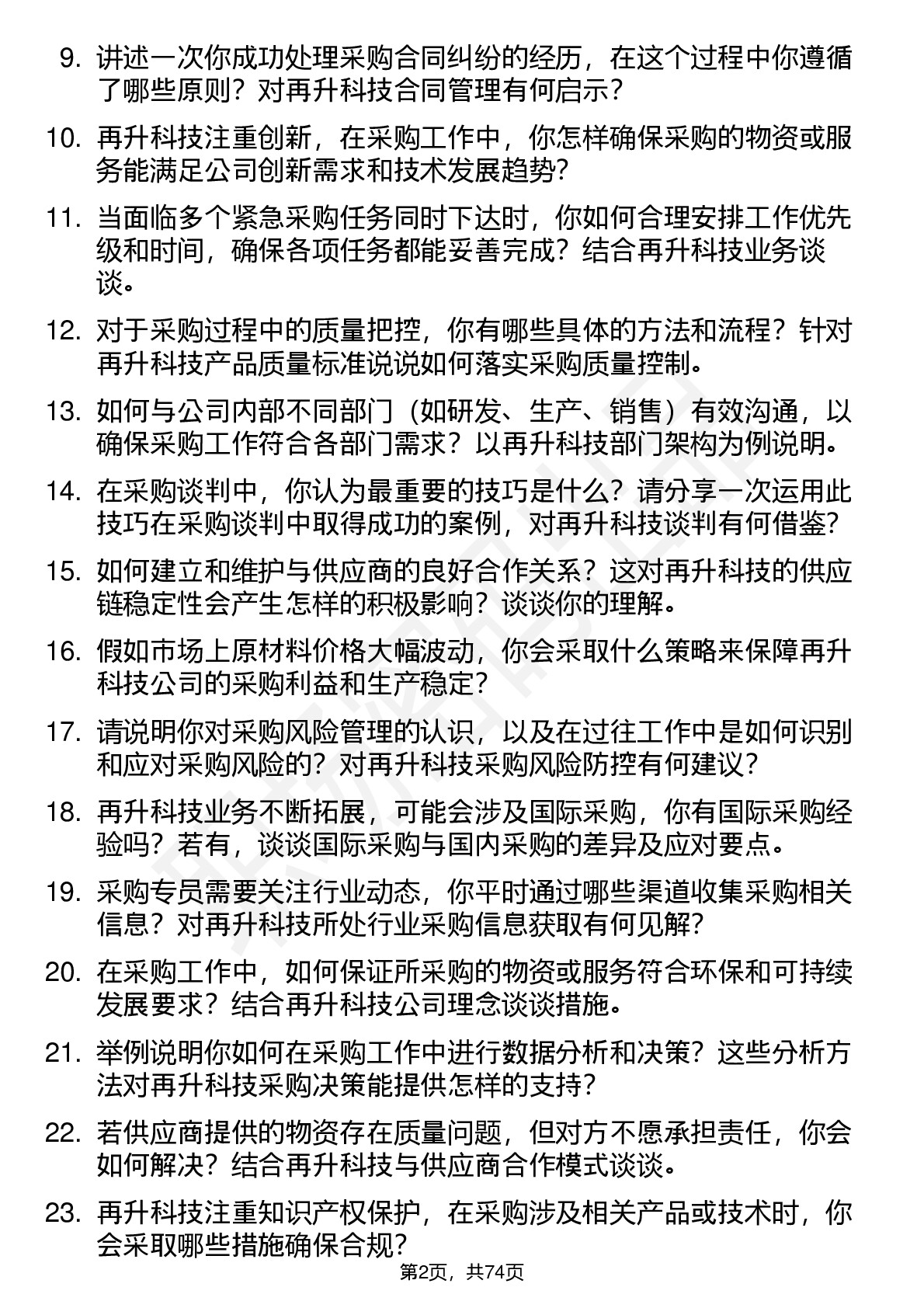 9. 讲述一次你成功处理采购合同纠纷的经历，在这个过程中你遵循了哪些原则？对再升科技合同管理有何启示？

10. 再升科技注重创新，在采购工作中，你怎样确保采购的物资或服务能满足公司创新需求和技术发展趋势？

11. 当面临多个紧急采购任务同时下达时，你如何合理安排工作优先级和时间，确保各项任务都能妥善完成？结合再升科技业务谈谈。

12. 对于采购过程中的质量把控，你有哪些具体的方法和流程？针对再升科技产品质量标准说说如何落实采购质量控制。

13. 如何与公司内部不同部门（如研发、生产、销售）有效沟通，以确保采购工作符合各部门需求？以再升科技部门架构为例说明。

14. 在采购谈判中，你认为最重要的技巧是什么？请分享一次运用此技巧在采购谈判中取得成功的案例，对再升科技谈判有何借鉴？

15. 如何建立和维护与供应商的良好合作关系？这对再升科技的供应链稳定性会产生怎样的积极影响？谈谈你的理解。

16. 假如市场上原材料价格大幅波动，你会采取什么策略来保障再升科技公司的采购利益和生产稳定？

17. 请说明你对采购风险管理的认识，以及在过往工作中是如何识别和应对采购风险的？对再升科技采购风险防控有何建议？

18. 再升科技业务不断拓展，可能会涉及国际采购，你有国际采购经验吗？若有，谈谈国际采购与国内采购的差异及应对要点。

19. 采购专员需要关注行业动态，你平时通过哪些渠道收集采购相关信息？对再升科技所处行业采购信息获取有何见解？

20. 在采购工作中，如何保证所采购的物资或服务符合环保和可持续发展要求？结合再升科技公司理念谈谈措施。

21. 举例说明你如何在采购工作中进行数据分析和决策？这些分析方法对再升科技采购决策能提供怎样的支持？

22. 若供应商提供的物资存在质量问题，但对方不愿承担责任，你会如何解决？结合再升科技与供应商合作模式谈谈。

23. 再升科技注重知识产权保护，在采购涉及相关产品或技术时，你会采取哪些措施确保合规？

第2页，共74页